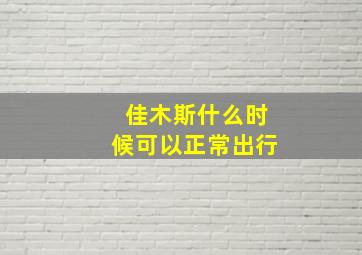 佳木斯什么时候可以正常出行